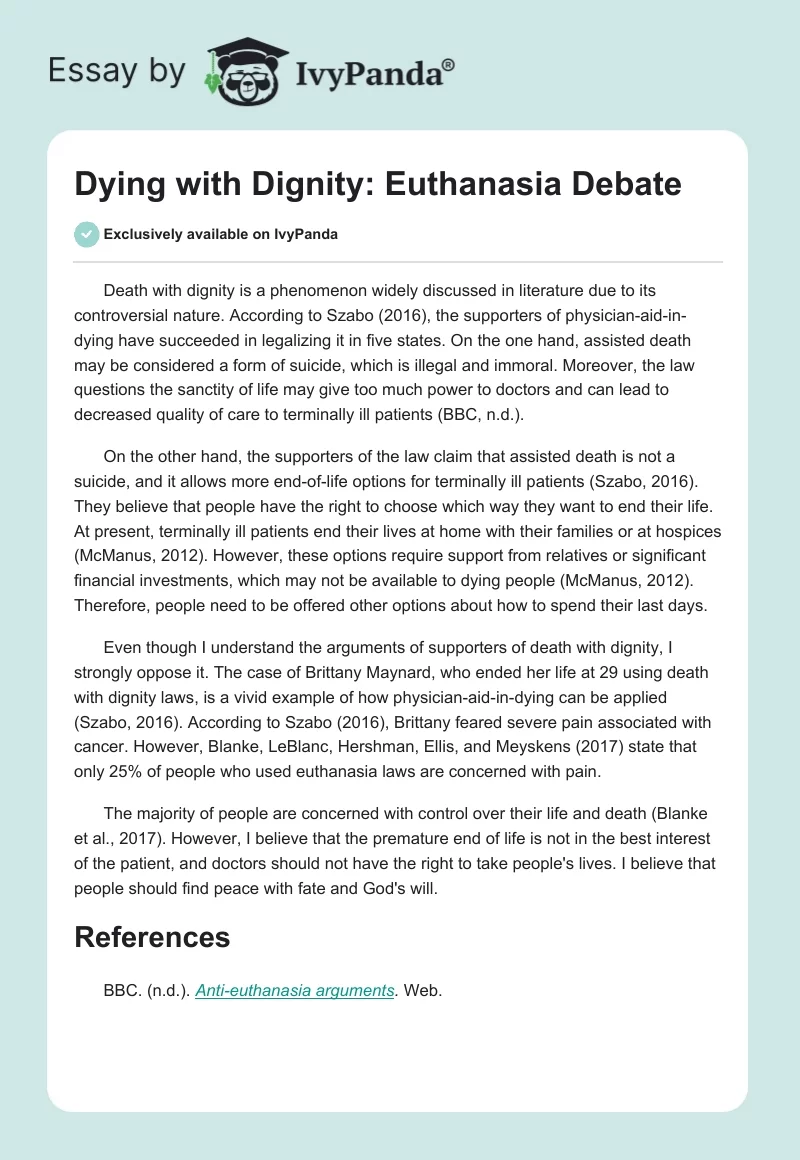 Essay by IvyPanda®

Dying with Dignity: Euthanasia Debate

Exclusively available on IvyPanda

Death with dignity is a phenomenon widely discussed in literature due to its controversial nature. According to Szabo (2016), the supporters of physician-aid-in-dying have succeeded in legalizing it in five states. On the one hand, assisted death may be considered a form of suicide, which is illegal and immoral. Moreover, the law questions the sanctity of life may give too much power to doctors and can lead to decreased quality of care to terminally ill patients (BBC, n.d.).

On the other hand, the supporters of the law claim that assisted death is not a suicide, and it allows more end-of-life options for terminally ill patients (Szabo, 2016). They believe that people have the right to choose which way they want to end their life. At present, terminally ill patients end their lives at home with their families or at hospices (McManus, 2012). However, these options require support from relatives or significant financial investments, which may not be available to dying people (McManus, 2012). Therefore, people need to be offered other options about how to spend their last days.

Even though I understand the arguments of supporters of death with dignity, I strongly oppose it. The case of Brittany Maynard, who ended her life at 29 using death with dignity laws, is a vivid example of how physician-aid-in-dying can be applied (Szabo, 2016). According to Szabo (2016), Brittany feared severe pain associated with cancer. However, Blanke, LeBlanc, Hershman, Ellis, and Meyskens (2017) state that only 25% of people who used euthanasia laws are concerned with pain.

The majority of people are concerned with control over their life and death (Blanke et al., 2017). However, I believe that the premature end of life is not in the best interest of the patient, and doctors should not have the right to take people's lives. I believe that people should find peace with fate and God's will.

References

BBC. (n.d.). Anti-euthanasia arguments. Web.